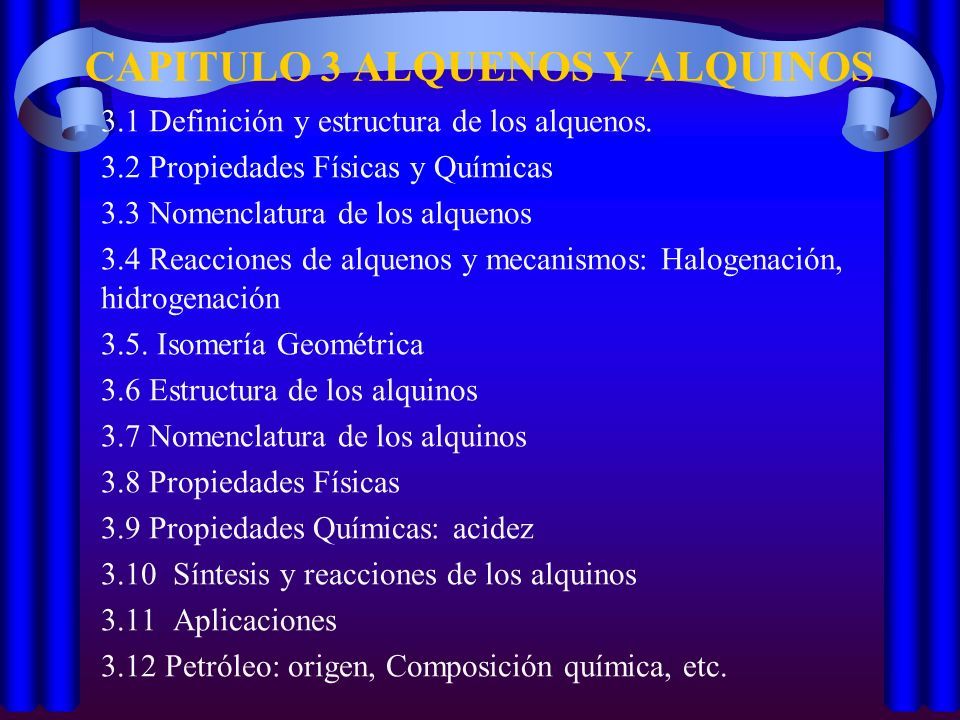 CAPITULO 3 ALQUENOS Y ALQUINOS

3.1 Definición y estructura de los alquenos.

3.2 Propiedades Físicas y Químicas

3.3 Nomenclatura de los alquenos

3.4 Reacciones de alquenos y mecanismos: Halogenación, hidrogenación

3.5. Isomería Geométrica

3.6 Estructura de los alquinos

3.7 Nomenclatura de los alquinos

3.8 Propiedades Físicas

3.9 Propiedades Químicas: acidez

3.10 Síntesis y reacciones de los alquinos

3.11 Aplicaciones

3.12 Petróleo: origen, Composición química, etc.